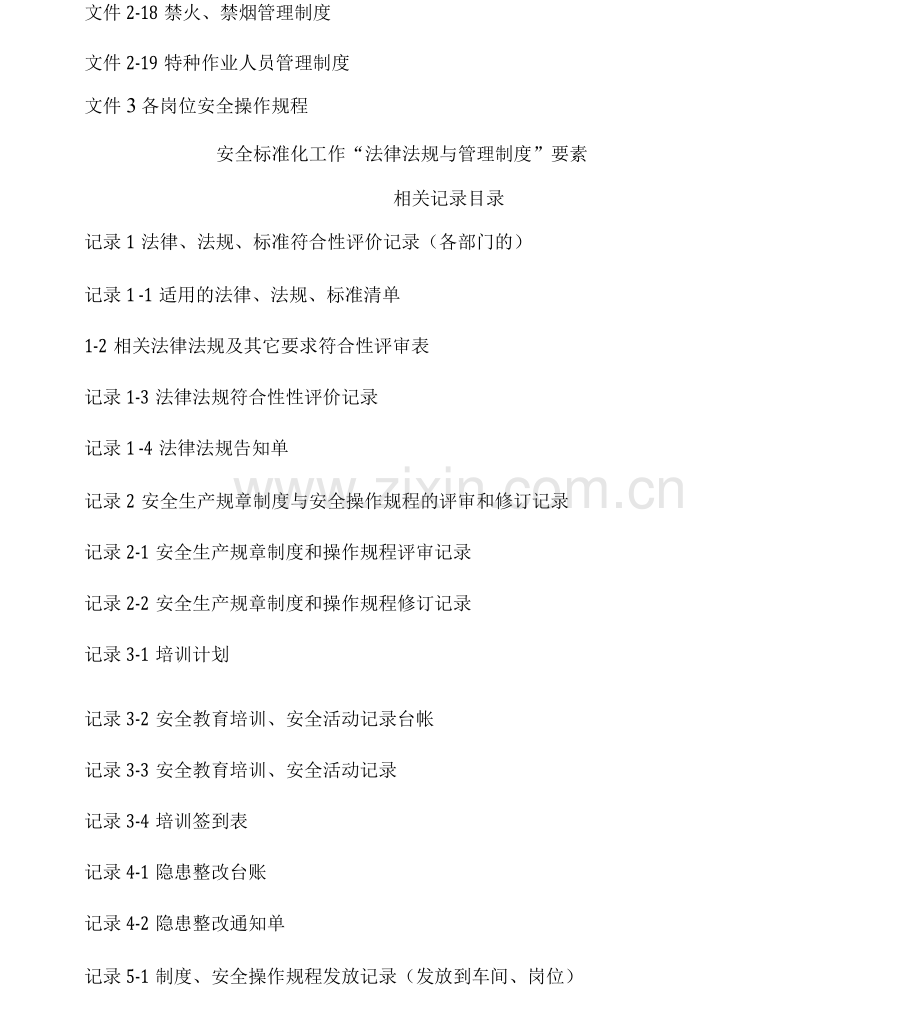 文件 2-18 禁火、禁烟管理制度

文件 2-19 特种作业人员管理制度

文件 3 各岗位安全操作规程

安全标准化工作“法律法规与管理制度”要素

相关记录目录

记录 1 法律、法规、标准符合性评价记录（各部门的）

记录 1 -1 适用的法律、法规、标准清单

1-2 相关法律法规及其它要求符合性评审表

记录 1-3 法律法规符合性性评价记录

记录 1 -4 法律法规告知单

记录 2 安全生产规章制度与安全操作规程的评审和修订记录

记录 2-1 安全生产规章制度和操作规程评审记录

记录 2-2 安全生产规章制度和操作规程修订记录

记录 3-1 培训计划

记录 3-2 安全教育培训、安全活动记录台帐

记录 3-3 安全教育培训、安全活动记录

记录 3-4 培训签到表

记录 4-1 隐患整改台账

记录 4-2 隐患整改通知单

记录 5-1 制度、安全操作规程发放记录（发放到车间、岗位）

www.zixin.com.cn